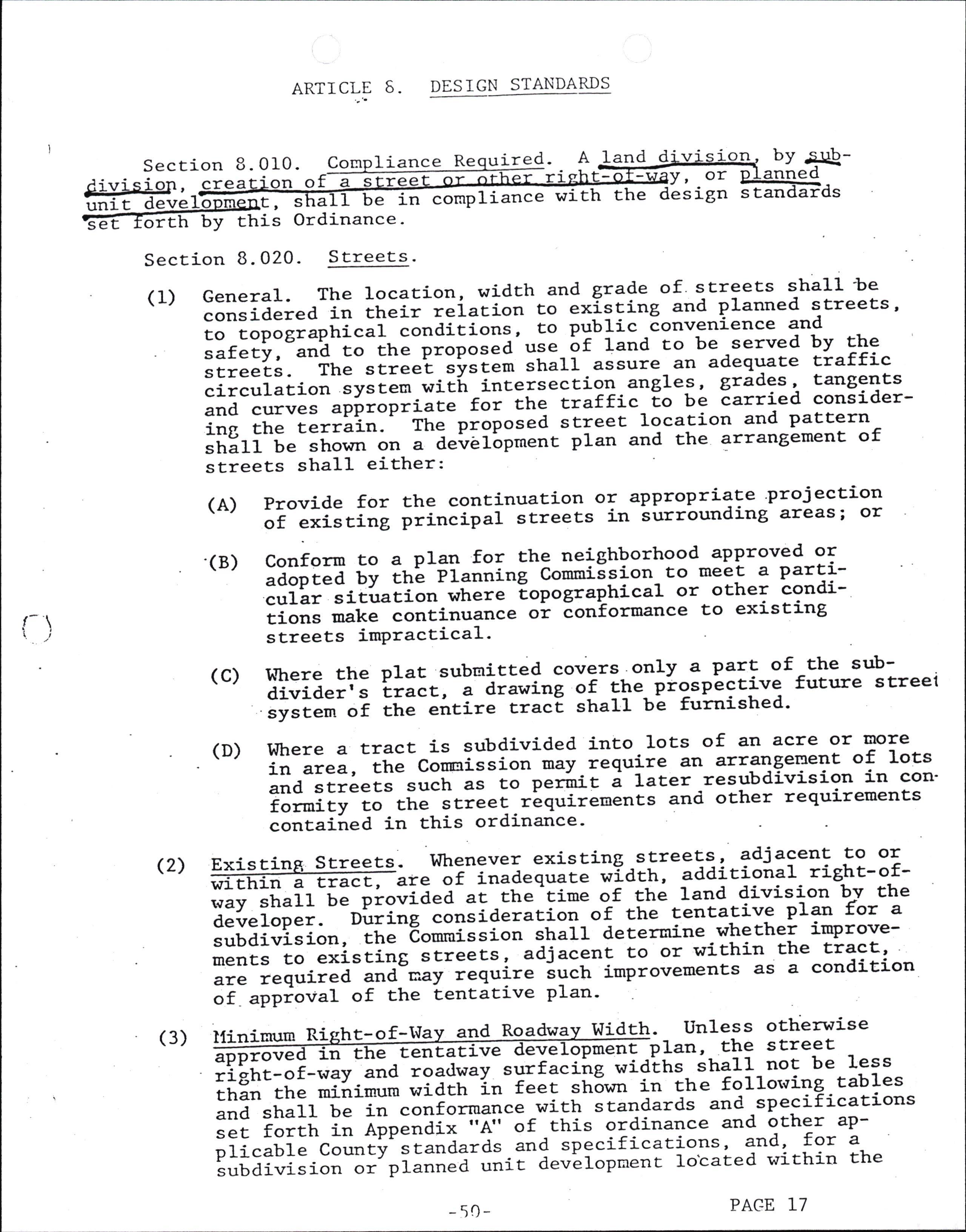 ARTICLE 8. DESIGN STANDARDS

Section 8.010. Compliance Required. A land division, by subdivision, creation of a street or other right-of-way, or planned unit development, shall be in compliance with the design standards set forth by this Ordinance.

Section 8.020. Streets.

(1) General. The location, width and grade of streets shall be considered in their relation to existing and planned streets, to topographical conditions, to public convenience and safety, and to the proposed use of land to be served by the streets. The street system shall assure an adequate traffic circulation system with intersection angles, grades, tangents and curves appropriate for the traffic to be carried considering the terrain. The proposed street location and pattern shall be shown on a development plan and the arrangement of streets shall either:

(A) Provide for the continuation or appropriate projection of existing principal streets in surrounding areas; or

(B) Conform to a plan for the neighborhood approved or adopted by the Planning Commission to meet a particular situation where topographical or other conditions make continuance or conformance to existing streets impractical.

(C) Where the plat submitted covers only a part of the subdivider's tract, a drawing of the prospective future street system of the entire tract shall be furnished.

(D) Where a tract is subdivided into lots of an acre or more in area, the Commission may require an arrangement of lots and streets such as to permit a later resubdivision in conformity to the street requirements and other requirements contained in this ordinance.

(2) Existing Streets. Whenever existing streets, adjacent to or within a tract, are of inadequate width, additional right-of-way shall be provided at the time of the land division by the developer. During consideration of the tentative plan for a subdivision, the Commission shall determine whether improvements to existing streets, adjacent to or within the tract, are required and may require such improvements as a condition of approval of the tentative plan.

(3) Minimum Right-of-Way and Roadway Width. Unless otherwise approved in the tentative development plan, the street right-of-way and roadway surfacing widths shall not be less than the minimum width in feet shown in the following tables and shall be in conformance with standards and specifications set forth in Appendix "A" of this ordinance and other applicable County standards and specifications, and, for a subdivision or planned unit development located within the

-50-

PAGE 17